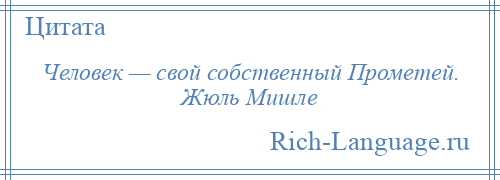 Цитата

Человек — свой собственный Прометей.
Жюль Мишле

Rich-Language.ru